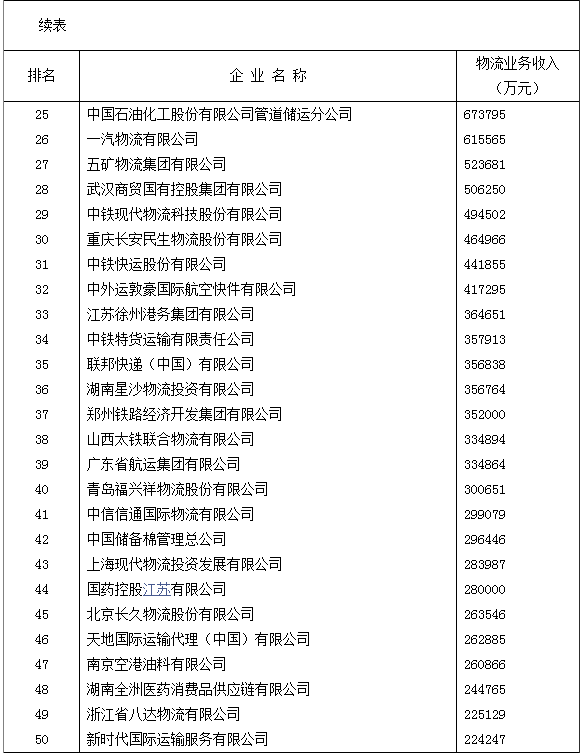 续表

| 排名 | 企 业 名 称 | 物流业务收入（万元） |
|---|---|---|
| 25 | 中国石油化工股份有限公司管道储运分公司 | 673795 |
| 26 | 一汽物流有限公司 | 615565 |
| 27 | 五矿物流集团有限公司 | 523681 |
| 28 | 武汉商贸国有控股集团有限公司 | 506250 |
| 29 | 中铁现代物流科技股份有限公司 | 494502 |
| 30 | 重庆长安民生物流股份有限公司 | 464966 |
| 31 | 中铁快运股份有限公司 | 441855 |
| 32 | 中外运敦豪国际航空快件有限公司 | 417295 |
| 33 | 江苏徐州港务集团有限公司 | 364651 |
| 34 | 中铁特货运输有限责任公司 | 357913 |
| 35 | 联邦快递（中国）有限公司 | 356838 |
| 36 | 湖南星沙物流投资有限公司 | 356764 |
| 37 | 郑州铁路经济开发集团有限公司 | 352000 |
| 38 | 山西太铁联合物流有限公司 | 334894 |
| 39 | 广东省航运集团有限公司 | 334864 |
| 40 | 青岛福兴祥物流股份有限公司 | 300651 |
| 41 | 中信信通国际物流有限公司 | 299079 |
| 42 | 中国储备棉管理总公司 | 296446 |
| 43 | 上海现代物流投资发展有限公司 | 283987 |
| 44 | 国药控股江苏有限公司 | 280000 |
| 45 | 北京长久物流股份有限公司 | 263546 |
| 46 | 天地国际运输代理（中国）有限公司 | 262885 |
| 47 | 南京空港油料有限公司 | 260866 |
| 48 | 湖南全洲医药消费品供应链有限公司 | 244765 |
| 49 | 浙江省八达物流有限公司 | 225129 |
| 50 | 新时代国际运输服务有限公司 | 224247 |